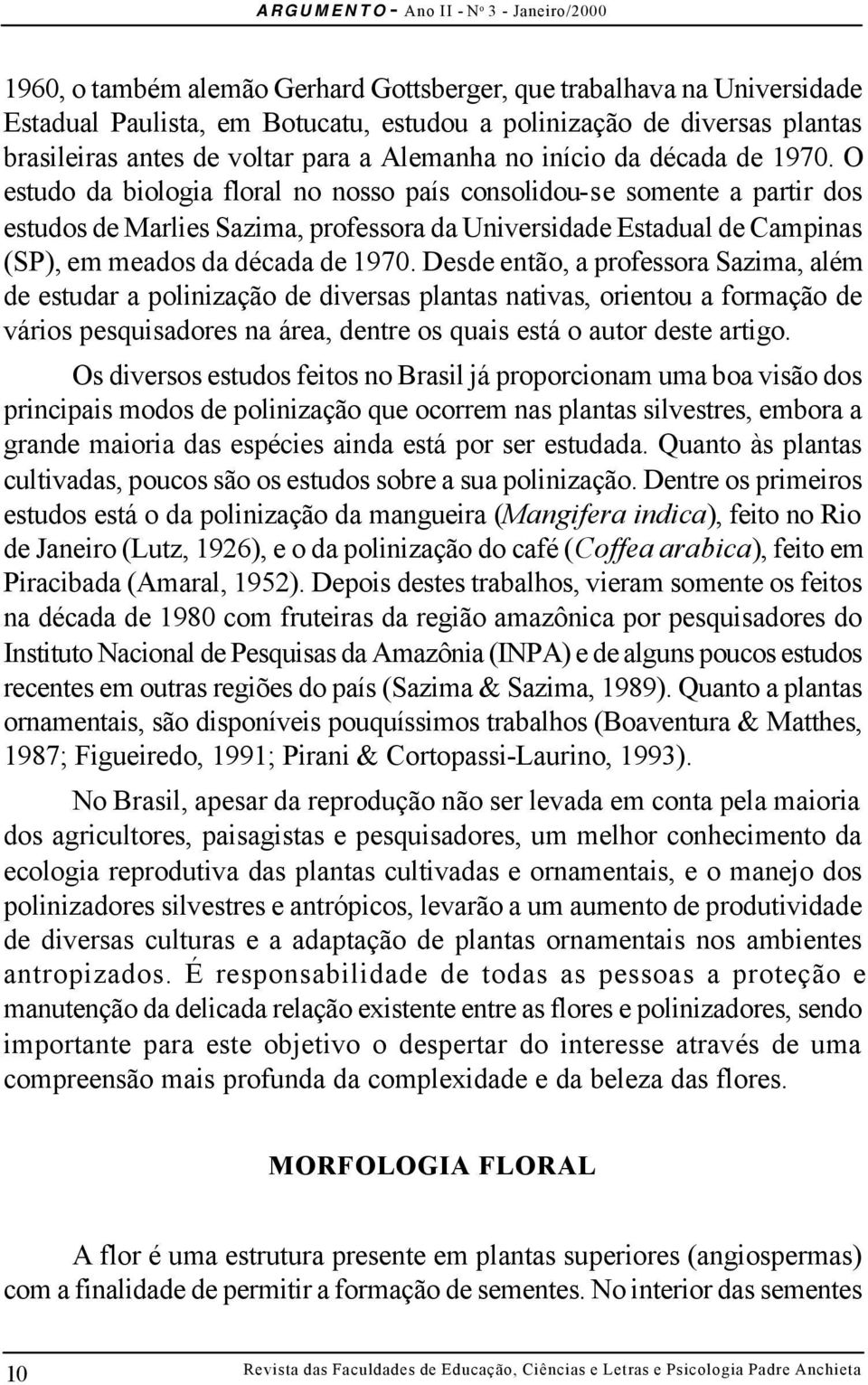 ARGUMENTO - Ano II - Nº 3 - Janeiro/2000

1960, o também alemão Gerhard Gottsberger, que trabalhava na Universidade Estadual Paulista, em Botucatu, estudou a polinização de diversas plantas brasileiras antes de voltar para a Alemanha no início da década de 1970. O estudo da biologia floral no nosso país consolidou-se somente a partir dos estudos de Marlies Sazima, professora da Universidade Estadual de Campinas (SP), em meados da década de 1970. Desde então, a professora Sazima, além de estudar a polinização de diversas plantas nativas, orientou a formação de vários pesquisadores na área, dentre os quais está o autor deste artigo.

Os diversos estudos feitos no Brasil já proporcionam uma boa visão dos principais modos de polinização que ocorrem nas plantas silvestres, embora a grande maioria das espécies ainda está por ser estudada. Quanto às plantas cultivadas, poucos são os estudos sobre a sua polinização. Dentre os primeiros estudos está o da polinização da mangueira (Mangifera indica), feito no Rio de Janeiro (Lutz, 1926), e o da polinização do café (Coffea arabica), feito em Piracibada (Amaral, 1952). Depois destes trabalhos, vieram somente os feitos na década de 1980 com fruteiras da região amazônica por pesquisadores do Instituto Nacional de Pesquisas da Amazônia (INPA) e de alguns poucos estudos recentes em outras regiões do país (Sazima & Sazima, 1989). Quanto a plantas ornamentais, são disponíveis pouquíssimos trabalhos (Boaventura & Matthes, 1987; Figueiredo, 1991; Pirani & Cortopassi-Laurino, 1993).

No Brasil, apesar da reprodução não ser levada em conta pela maioria dos agricultores, paisagistas e pesquisadores, um melhor conhecimento da ecologia reprodutiva das plantas cultivadas e ornamentais, e o manejo dos polinizadores silvestres e antrópicos, levarão a um aumento de produtividade de diversas culturas e a adaptação de plantas ornamentais nos ambientes antropizados. É responsabilidade de todas as pessoas a proteção e manutenção da delicada relação existente entre as flores e polinizadores, sendo importante para este objetivo o despertar do interesse através de uma compreensão mais profunda da complexidade e da beleza das flores.

MORFOLOGIA FLORAL

A flor é uma estrutura presente em plantas superiores (angiospermas) com a finalidade de permitir a formação de sementes. No interior das sementes

10 Revista das Faculdades de Educação, Ciências e Letras e Psicologia Padre Anchieta